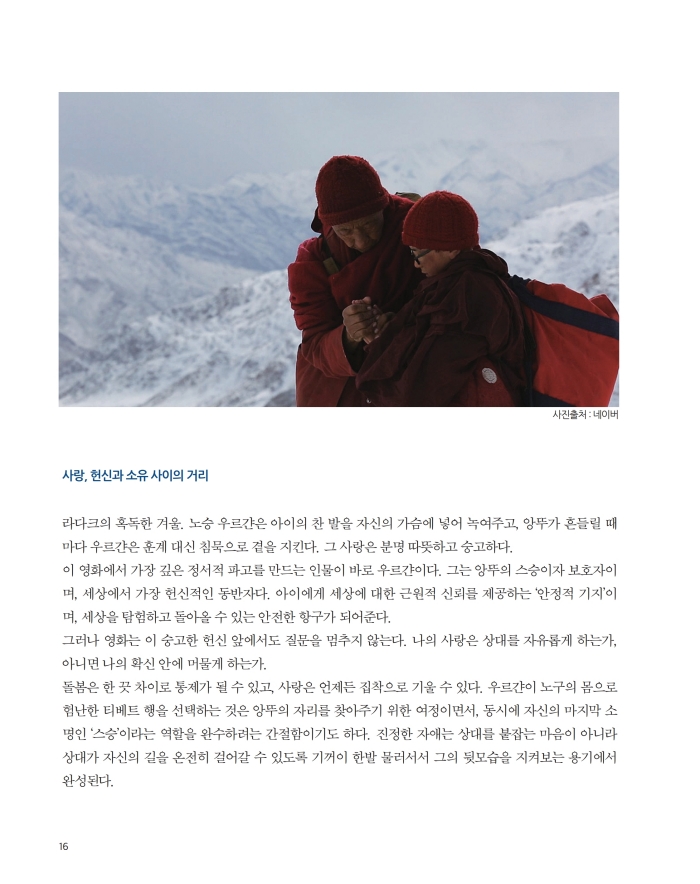 사진출처 : 네이버

사랑, 헌신과 소유 사이의 거리

라다크의 혹독한 겨울. 노승 우르갼은 아이의 찬 발을 자신의 가슴에 넣어 녹여주고, 앙뚜가 흔들릴 때마다 우르갼은 훈계 대신 침묵으로 곁을 지킨다. 그 사랑은 분명 따뜻하고 숭고하다.

이 영화에서 가장 깊은 정서적 파고를 만드는 인물이 바로 우르갼이다. 그는 앙뚜의 스승이자 보호자이며, 세상에서 가장 헌신적인 동반자다. 아이에게 세상에 대한 근원적 신뢰를 제공하는 '안정적 기지'이며, 세상을 탐험하고 돌아올 수 있는 안전한 항구가 되어준다.

그러나 영화는 이 숭고한 헌신 앞에서도 질문을 멈추지 않는다. 나의 사랑은 상대를 자유롭게 하는가, 아니면 나의 확신 안에 머물게 하는가.

돌봄은 한 끗 차이로 통제가 될 수 있고, 사랑은 언제든 집착으로 기울 수 있다. 우르갼이 노구의 몸으로 험난한 티베트 행을 선택하는 것은 앙뚜의 자리를 찾아주기 위한 여정이면서, 동시에 자신의 마지막 소명인 '스승'이라는 역할을 완수하려는 간절함이기도 하다. 진정한 자애는 상대를 붙잡는 마음이 아니라 상대가 자신의 길을 온전히 걸어갈 수 있도록 기꺼이 한발 물러서서 그의 뒷모습을 지켜보는 용기에서 완성된다.

16